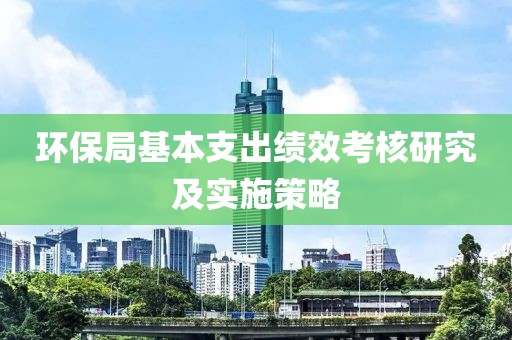 环保局基本支出绩效考核研究及实施策略